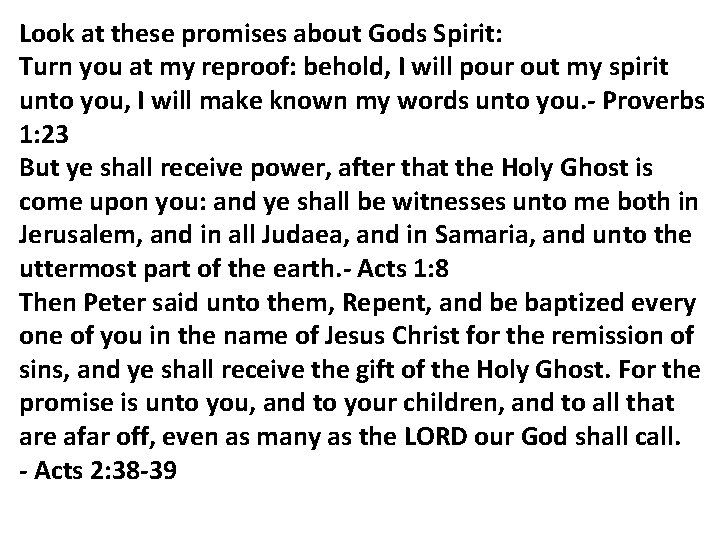 Look at these promises about Gods Spirit:

Turn you at my reproof: behold, I will pour out my spirit unto you, I will make known my words unto you.- Proverbs 1:23

But ye shall receive power, after that the Holy Ghost is come upon you: and ye shall be witnesses unto me both in Jerusalem, and in all Judaea, and in Samaria, and unto the uttermost part of the earth.- Acts 1:8

Then Peter said unto them, Repent, and be baptized every one of you in the name of Jesus Christ for the remission of sins, and ye shall receive the gift of the Holy Ghost. For the promise is unto you, and to your children, and to all that are afar off, even as many as the LORD our God shall call.
- Acts 2:38-39